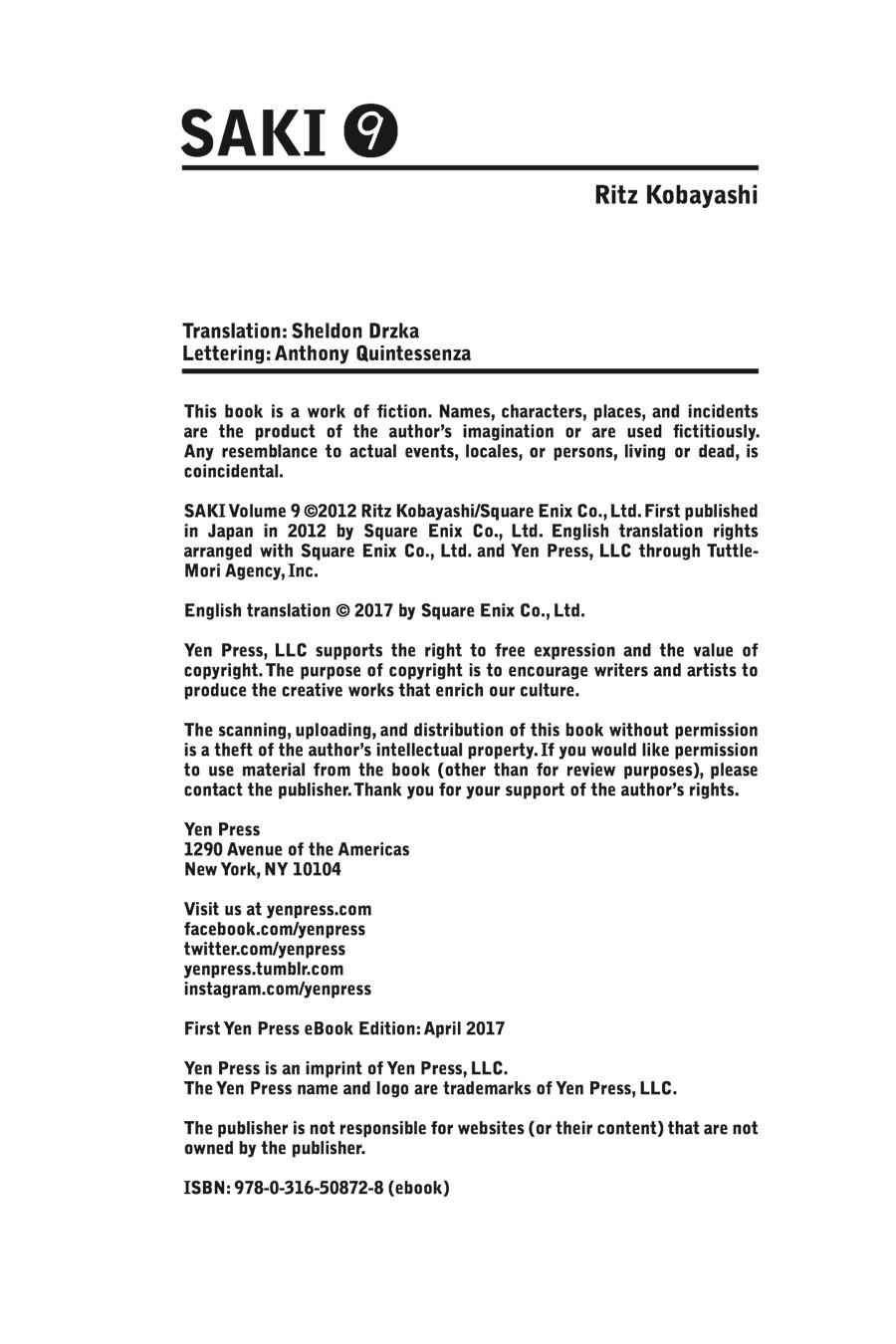 SAKI 9

Ritz Kobayashi

Translation: Sheldon Drzka
Lettering: Anthony Quintessenza

This book is a work of fiction. Names, characters, places, and incidents are the product of the author's imagination or are used fictitiously. Any resemblance to actual events, locales, or persons, living or dead, is coincidental.

SAKI Volume 9 ©2012 Ritz Kobayashi/Square Enix Co., Ltd. First published in Japan in 2012 by Square Enix Co., Ltd. English translation rights arranged with Square Enix Co., Ltd. and Yen Press, LLC through Tuttle-Mori Agency, Inc.

English translation © 2017 by Square Enix Co., Ltd.

Yen Press, LLC supports the right to free expression and the value of copyright. The purpose of copyright is to encourage writers and artists to produce the creative works that enrich our culture.

The scanning, uploading, and distribution of this book without permission is a theft of the author's intellectual property. If you would like permission to use material from the book (other than for review purposes), please contact the publisher. Thank you for your support of the author's rights.

Yen Press
1290 Avenue of the Americas
New York, NY 10104

Visit us at yenpress.com
facebook.com/yenpress
twitter.com/yenpress
yenpress.tumblr.com
instagram.com/yenpress

First Yen Press eBook Edition: April 2017

Yen Press is an imprint of Yen Press, LLC.
The Yen Press name and logo are trademarks of Yen Press, LLC.

The publisher is not responsible for websites (or their content) that are not owned by the publisher.

ISBN: 978-0-316-50872-8 (ebook)